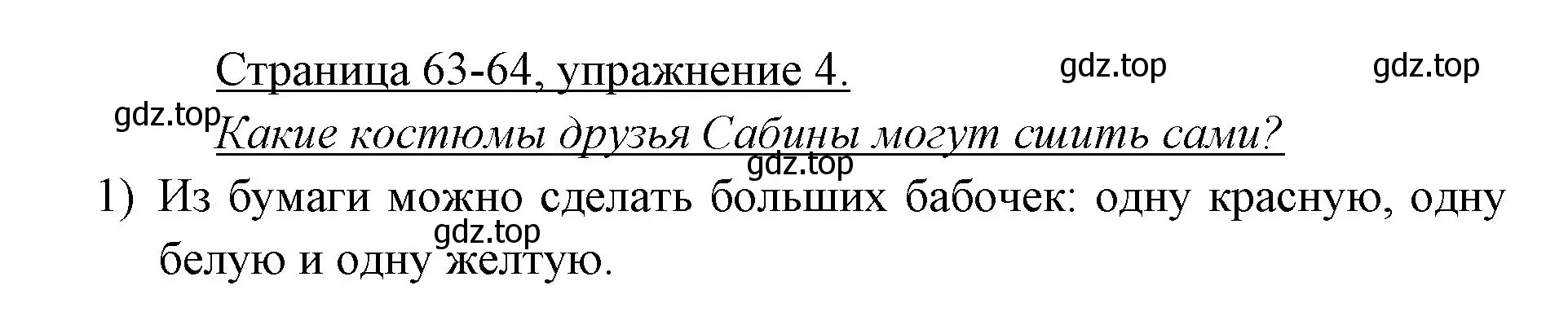 Страница 63-64, упражнение 4.

gdz.top gdz.top

gdz.top Какие костюмы друзья Сабины могут сшить сами?

gdz.top

1) Из бумаги можно сделать больших бабочек: одну красную, одну белую и одну желтую.

gdz.top